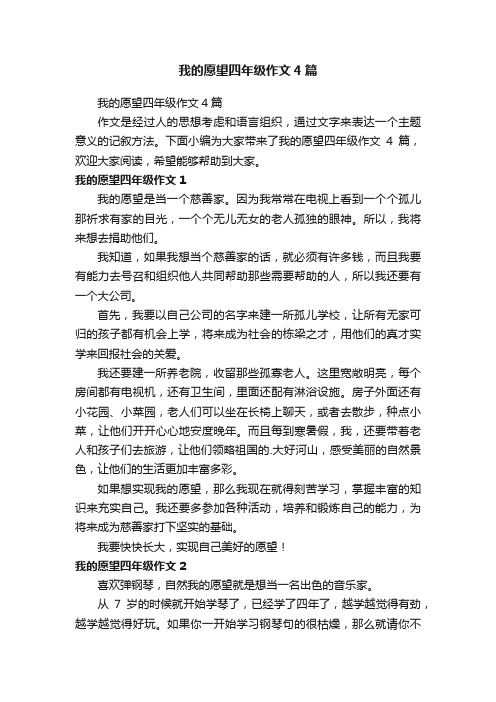 我的愿望四年级作文4篇

我的愿望四年级作文4篇

作文是经过人的思想考虑和语言组织，通过文字来表达一个主题意义的记叙方法。下面小编为大家带来了我的愿望四年级作文 4 篇，欢迎大家阅读，希望能够帮助到大家。

我的愿望四年级作文1

我的愿望是当一个慈善家。因为我常常在电视上看到一个个孤儿那祈求有家的目光，一个个无儿无女的老人孤独的眼神。所以，我将来想去捐助他们。

我知道，如果我想当个慈善家的话，就必须有许多钱，而且我要有能力去号召和组织他人共同帮助那些需要帮助的人，所以我还要有一个大公司。

首先，我要以自己公司的名字来建一所孤儿学校，让所有无家可归的孩子都有机会上学，将来成为社会的栋梁之才，用他们的真才实学来回报社会的关爱。

我还要建一所养老院，收留那些孤寡老人。这里宽敞明亮，每个房间都有电视机，还有卫生间，里面还配有淋浴设施。房子外面还有小花园、小菜园，老人们可以坐在长椅上聊天，或者去散步，种点小菜，让他们开开心心地安度晚年。而且每到寒暑假，我，还要带着老人和孩子们去旅游，让他们领略祖国的.大好河山，感受美丽的自然景色，让他们的生活更加丰富多彩。

如果想实现我的愿望，那么我现在就得刻苦学习，掌握丰富的知识来充实自己。我还要多参加各种活动，培养和锻炼自己的能力，为将来成为慈善家打下坚实的基础。

我要快快长大，实现自己美好的愿望！

我的愿望四年级作文2

喜欢弹钢琴，自然我的愿望就是想当一名出色的音乐家。

从 7 岁的时候就开始学琴了，已经学了四年了，越学越觉得有劲，越学越觉得好玩。如果你一开始学习钢琴句的很枯燥，那么就请你不